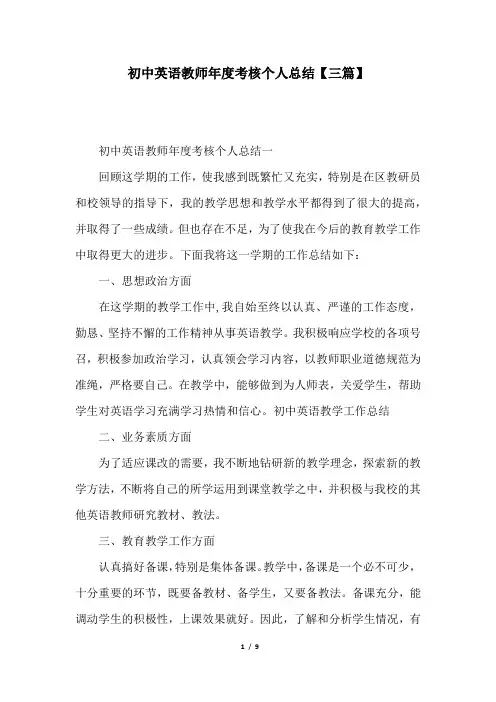 初中英语教师年度考核个人总结【三篇】

初中英语教师年度考核个人总结一

回顾这学期的工作，使我感到既繁忙又充实，特别是在区教研员和校领导的指导下，我的教学思想和教学水平都得到了很大的提高，并取得了一些成绩。但也存在不足，为了使我在今后的教育教学工作中取得更大的进步。下面我将这一学期的工作总结如下：

一、思想政治方面

在这学期的教学工作中，我自始至终以认真、严谨的工作态度，勤恳、坚持不懈的工作精神从事英语教学。我积极响应学校的各项号召，积极参加政治学习，认真领会学习内容，以教师职业道德规范为准绳，严格要自己。在教学中，能够做到为人师表，关爱学生，帮助学生对英语学习充满学习热情和信心。初中英语教学工作总结

二、业务素质方面

为了适应课改的需要，我不断地钻研新的教学理念，探索新的教学方法，不断将自己的所学运用到课堂教学之中，并积极与我校的其他英语教师研究教材、教法。

三、教育教学工作方面

认真搞好备课，特别是集体备课。教学中，备课是一个必不可少，十分重要的环节，既要备教材、备学生，又要备教法。备课充分，能调动学生的积极性，上课效果就好。因此，了解和分析学生情况，有

1 / 9